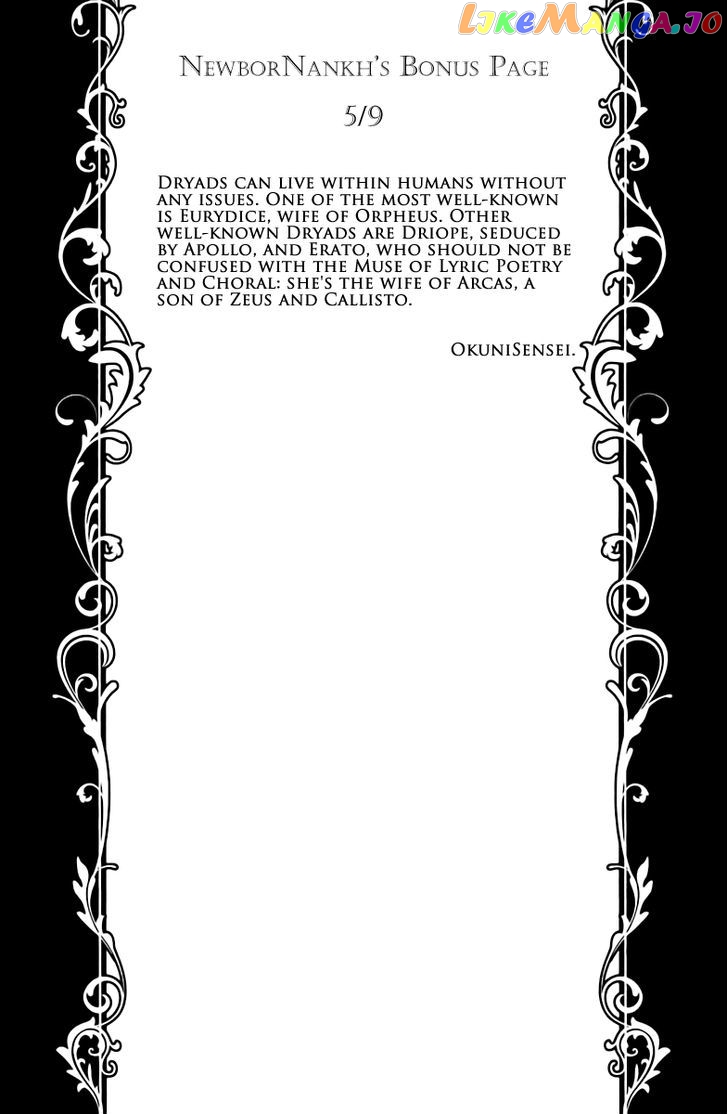 NewborNankh's Bonus Page

5/9

Dryads can live within humans without any issues. One of the most well-known is Eurydice, wife of Orpheus. Other well-known Dryads are Driope, seduced by Apollo, and Erato, who should not be confused with the Muse of Lyric Poetry and Choral: she's the wife of Arcas, a son of Zeus and Callisto.

OkuniSensei.

LikeManga.io